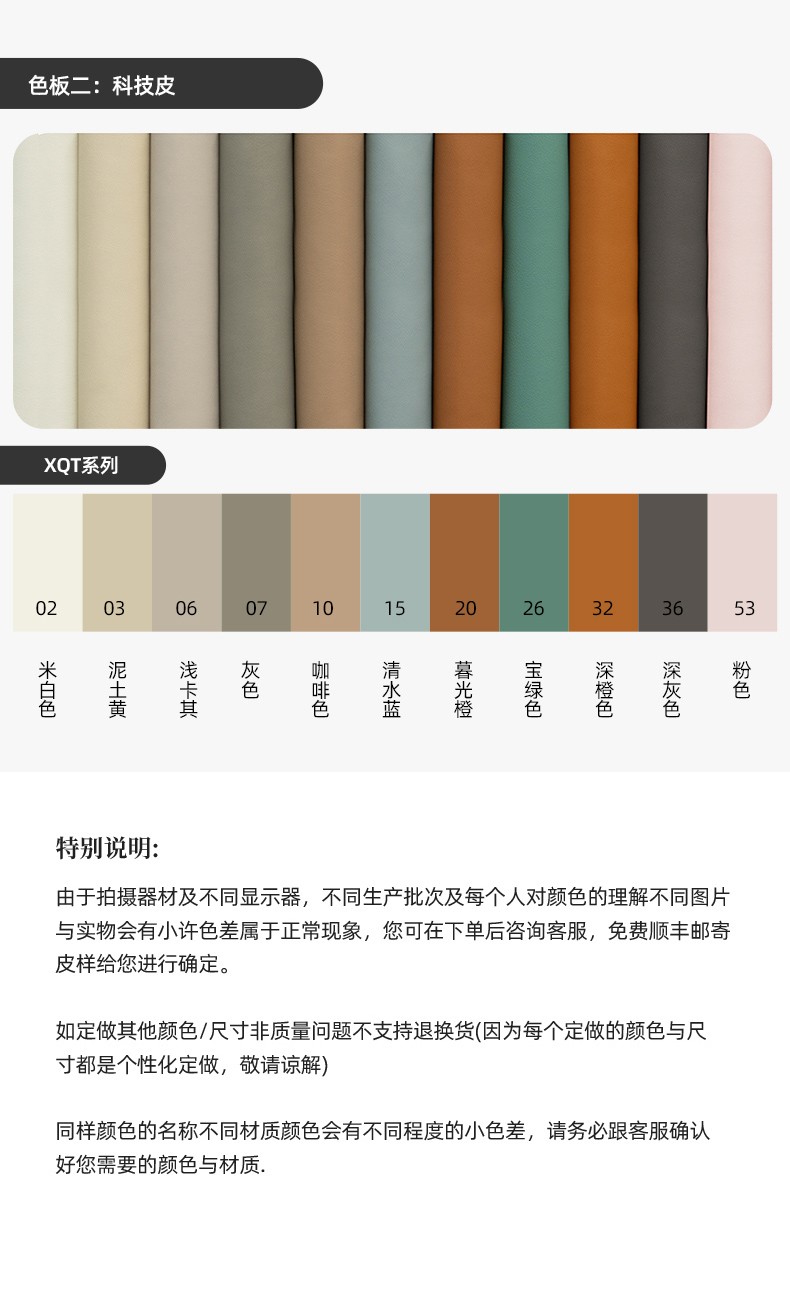 色板二：科技皮

XQT系列

02 03 06 07 10 15 20 26 32 36 53

米白色 泥土黄 浅卡其 灰色 咖啡色 清水蓝 暮光橙 宝绿色 深橙色 深灰色 粉色

特别说明:

由于拍摄器材及不同显示器，不同生产批次及每个人对颜色的理解不同图片与实物会有小许色差属于正常现象，您可在下单后咨询客服，免费顺丰邮寄皮样给您进行确定。

如定做其他颜色/尺寸非质量问题不支持退换货(因为每个定做的颜色与尺寸都是个性化定做，敬请谅解)

同样颜色的名称不同材质颜色会有不同程度的小色差，请务必跟客服确认好您需要的颜色与材质.